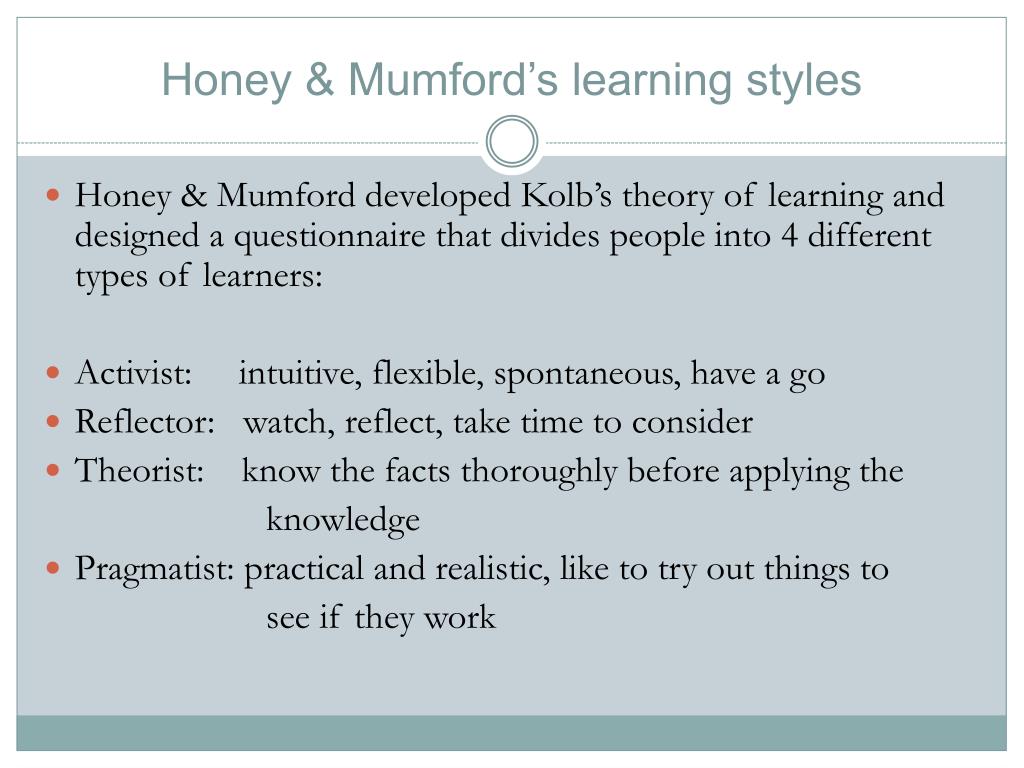 Honey & Mumford’s learning styles

Honey & Mumford developed Kolb’s theory of learning and designed a questionnaire that divides people into 4 different types of learners:

Activist: intuitive, flexible, spontaneous, have a go

Reflector: watch, reflect, take time to consider

Theorist: know the facts thoroughly before applying the knowledge

Pragmatist: practical and realistic, like to try out things to see if they work